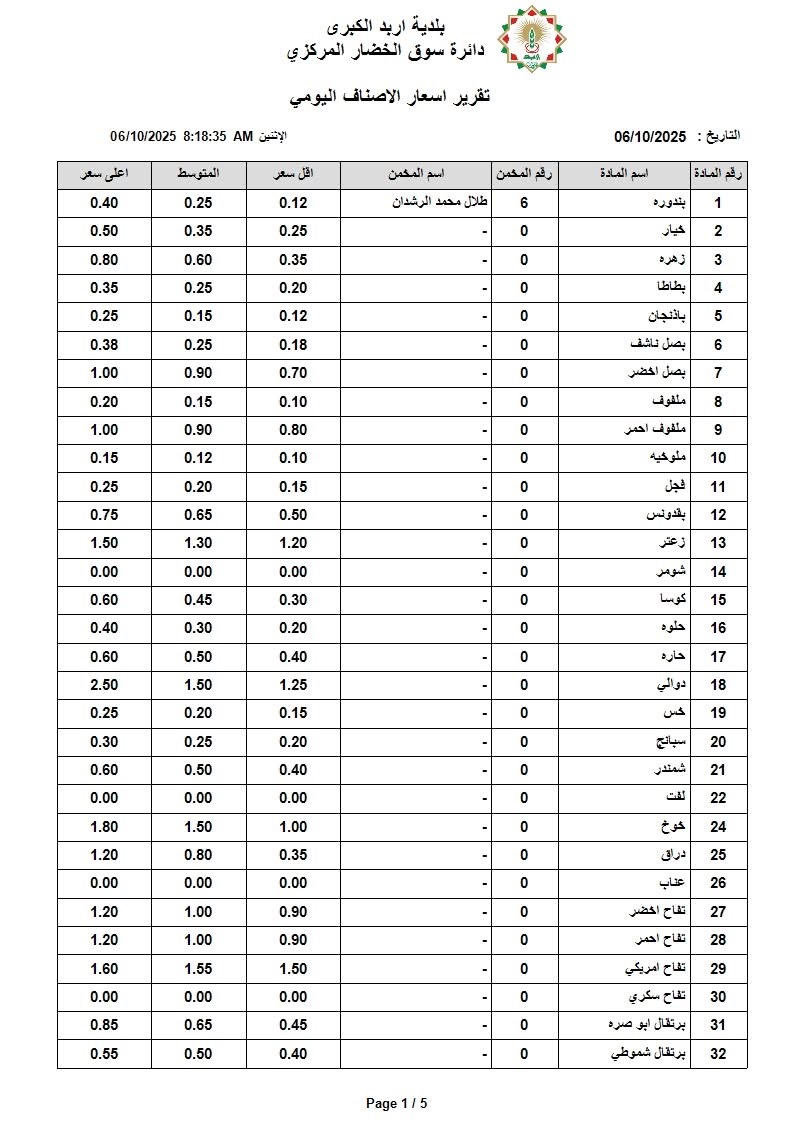 بلدية اربد الكبرى
دائرة سوق الخضار المركزي

تقرير اسعار الاصناف اليومي

التاريخ : 06/10/2025

الإثنين 06/10/2025 8:18:35 AM

| رقم المادة | اسم المادة | رقم المخمن | اسم المخمن | اقل سعر | المتوسط | اعلى سعر |
|---|---|---|---|---|---|---|
| 1 | بندوره | 6 | طلال محمد الرشدان | 0.12 | 0.25 | 0.40 |
| 2 | خيار | 0 | - | 0.25 | 0.35 | 0.50 |
| 3 | زهره | 0 | - | 0.35 | 0.60 | 0.80 |
| 4 | بطاطا | 0 | - | 0.20 | 0.25 | 0.35 |
| 5 | باذنجان | 0 | - | 0.12 | 0.15 | 0.25 |
| 6 | بصل ناشف | 0 | - | 0.18 | 0.25 | 0.38 |
| 7 | بصل اخضر | 0 | - | 0.70 | 0.90 | 1.00 |
| 8 | ملفوف | 0 | - | 0.10 | 0.15 | 0.20 |
| 9 | ملفوف احمر | 0 | - | 0.80 | 0.90 | 1.00 |
| 10 | ملوخيه | 0 | - | 0.10 | 0.12 | 0.15 |
| 11 | فجل | 0 | - | 0.15 | 0.20 | 0.25 |
| 12 | بقدونس | 0 | - | 0.50 | 0.65 | 0.75 |
| 13 | زعتر | 0 | - | 1.20 | 1.30 | 1.50 |
| 14 | شومر | 0 | - | 0.00 | 0.00 | 0.00 |
| 15 | كوسا | 0 | - | 0.30 | 0.45 | 0.60 |
| 16 | حلوه | 0 | - | 0.20 | 0.30 | 0.40 |
| 17 | حاره | 0 | - | 0.40 | 0.50 | 0.60 |
| 18 | دوالي | 0 | - | 1.25 | 1.50 | 2.50 |
| 19 | خس | 0 | - | 0.15 | 0.20 | 0.25 |
| 20 | سبانخ | 0 | - | 0.20 | 0.25 | 0.30 |
| 21 | شمندر | 0 | - | 0.40 | 0.50 | 0.60 |
| 22 | لفت | 0 | - | 0.00 | 0.00 | 0.00 |
| 24 | خوخ | 0 | - | 1.00 | 1.50 | 1.80 |
| 25 | دراق | 0 | - | 0.35 | 0.80 | 1.20 |
| 26 | عناب | 0 | - | 0.00 | 0.00 | 0.00 |
| 27 | تفاح اخضر | 0 | - | 0.90 | 1.00 | 1.20 |
| 28 | تفاح احمر | 0 | - | 0.90 | 1.00 | 1.20 |
| 29 | تفاح امريكي | 0 | - | 1.50 | 1.55 | 1.60 |
| 30 | تفاح سكري | 0 | - | 0.00 | 0.00 | 0.00 |
| 31 | برتقال ابو صره | 0 | - | 0.45 | 0.65 | 0.85 |
| 32 | برتقال شموطي | 0 | - | 0.40 | 0.50 | 0.55 |

Page 1 / 5